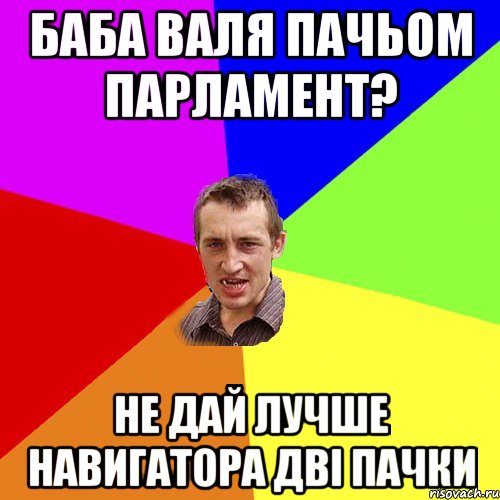 БАБА ВАЛЯ ПАЧЬОМ ПАРЛАМЕНТ?

НЕ ДАЙ ЛУЧШЕ НАВИГАТОРА ДВІ ПАЧКИ

risovach.ru